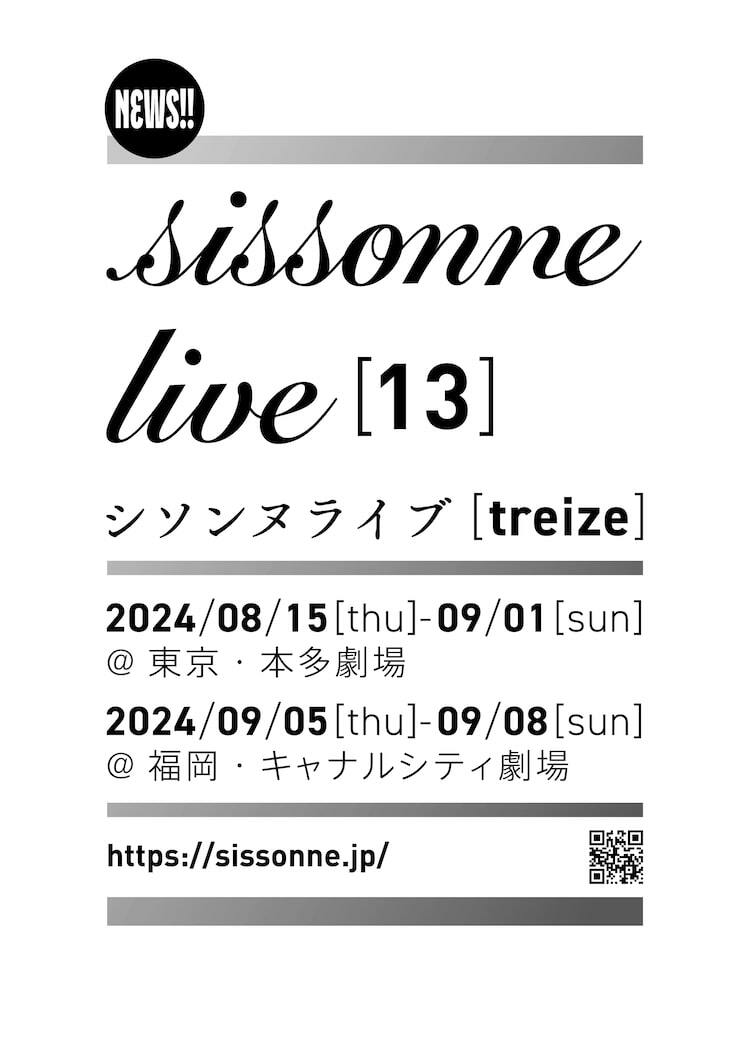 NEWS!!

sissonne live [13]

シソンヌライブ [treize]

2024/08/15[thu]-09/01[sun]
@ 東京・本多劇場

2024/09/05[thu]-09/08[sun]
@ 福岡・キャナルシティ劇場

https://sissonne.jp/